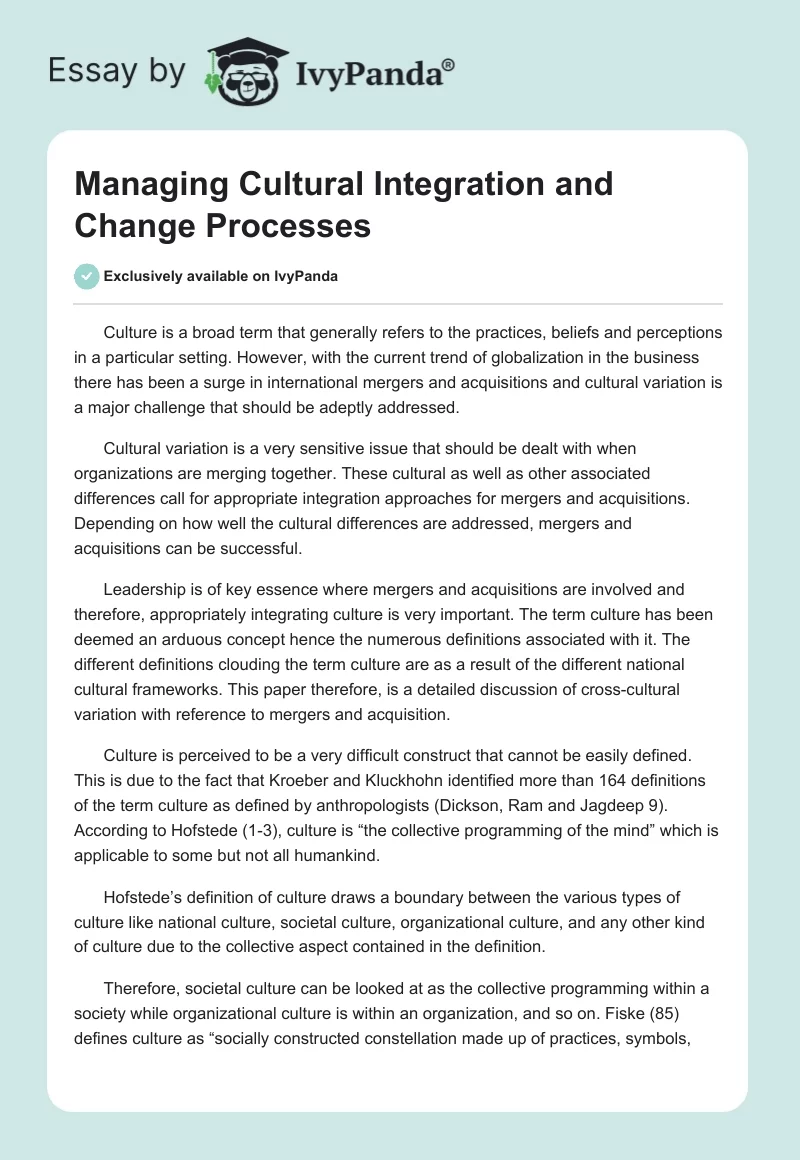 Essay by IvyPanda®

Managing Cultural Integration and Change Processes

Exclusively available on IvyPanda

Culture is a broad term that generally refers to the practices, beliefs and perceptions in a particular setting. However, with the current trend of globalization in the business there has been a surge in international mergers and acquisitions and cultural variation is a major challenge that should be adeptly addressed.

Cultural variation is a very sensitive issue that should be dealt with when organizations are merging together. These cultural as well as other associated differences call for appropriate integration approaches for mergers and acquisitions. Depending on how well the cultural differences are addressed, mergers and acquisitions can be successful.

Leadership is of key essence where mergers and acquisitions are involved and therefore, appropriately integrating culture is very important. The term culture has been deemed an arduous concept hence the numerous definitions associated with it. The different definitions clouding the term culture are as a result of the different national cultural frameworks. This paper therefore, is a detailed discussion of cross-cultural variation with reference to mergers and acquisition.

Culture is perceived to be a very difficult construct that cannot be easily defined. This is due to the fact that Kroeber and Kluckhohn identified more than 164 definitions of the term culture as defined by anthropologists (Dickson, Ram and Jagdeep 9). According to Hofstede (1-3), culture is “the collective programming of the mind” which is applicable to some but not all humankind.

Hofstede’s definition of culture draws a boundary between the various types of culture like national culture, societal culture, organizational culture, and any other kind of culture due to the collective aspect contained in the definition.

Therefore, societal culture can be looked at as the collective programming within a society while organizational culture is within an organization, and so on. Fiske (85) defines culture as “socially constructed constellation made up of practices, symbols,